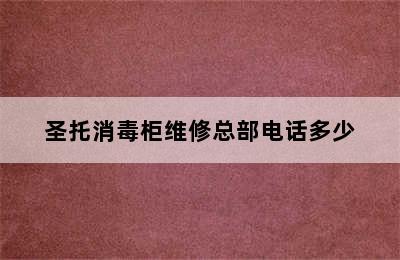 圣托消毒柜维修总部电话多少